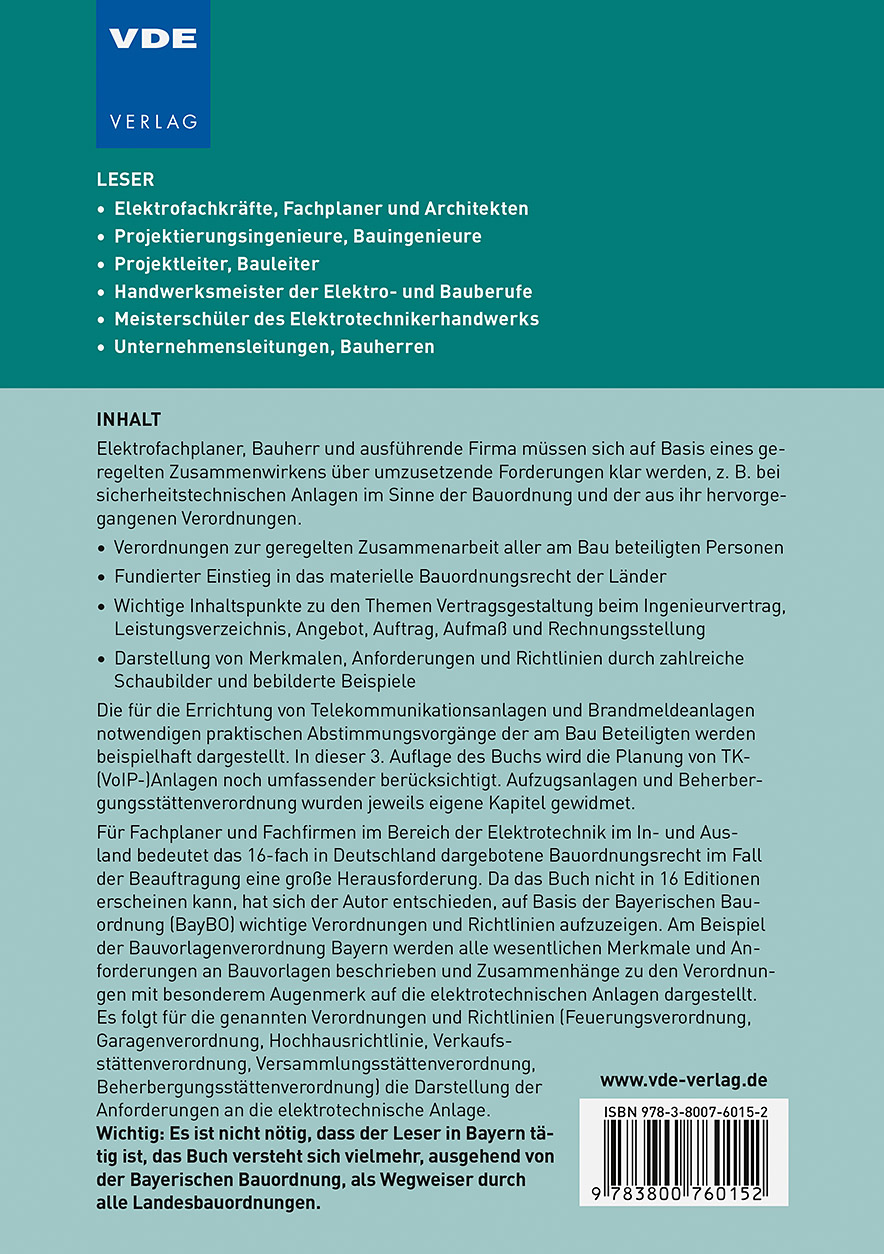 VDE

VERLAG

LESER
• Elektrofachkräfte, Fachplaner und Architekten
• Projektierungsingenieure, Bauingenieure
• Projektleiter, Bauleiter
• Handwerksmeister der Elektro- und Bauberufe
• Meisterschüler des Elektrotechnikerhandwerks
• Unternehmensleitungen, Bauherren

INHALT
Elektrofachplaner, Bauherr und ausführende Firma müssen sich auf Basis eines geregelten Zusammenwirkens über umzusetzende Forderungen klar werden, z. B. bei sicherheitstechnischen Anlagen im Sinne der Bauordnung und der aus ihr hervorgegangenen Verordnungen.

• Verordnungen zur geregelten Zusammenarbeit aller am Bau beteiligten Personen
• Fundierter Einstieg in das materielle Bauordnungsrecht der Länder
• Wichtige Inhaltspunkte zu den Themen Vertragsgestaltung beim Ingenieurvertrag, Leistungsverzeichnis, Angebot, Auftrag, Aufmaß und Rechnungsstellung
• Darstellung von Merkmalen, Anforderungen und Richtlinien durch zahlreiche Schaubilder und bebilderte Beispiele

Die für die Errichtung von Telekommunikationsanlagen und Brandmeldeanlagen notwendigen praktischen Abstimmungsvorgänge der am Bau Beteiligten werden beispielhaft dargestellt. In dieser 3. Auflage des Buchs wird die Planung von TK-(VoIP-)Anlagen noch umfassender berücksichtigt. Aufzugsanlagen und Beherbergungsstättenverordnung wurden jeweils eigene Kapitel gewidmet.

Für Fachplaner und Fachfirmen im Bereich der Elektrotechnik im In- und Ausland bedeutet das 16-fach in Deutschland dargebotene Bauordnungsrecht im Fall der Beauftragung eine große Herausforderung. Da das Buch nicht in 16 Editionen erscheinen kann, hat sich der Autor entschieden, auf Basis der Bayerischen Bauordnung (BayBO) wichtige Verordnungen und Richtlinien aufzuzeigen. Am Beispiel der Bauvorlagenverordnung Bayern werden alle wesentlichen Merkmale und Anforderungen an Bauvorlagen beschrieben und Zusammenhänge zu den Verordnungen mit besonderem Augenmerk auf die elektrotechnischen Anlagen dargestellt. Es folgt für die genannten Verordnungen und Richtlinien (Feuerungsverordnung, Garagenverordnung, Hochhausrichtlinie, Verkaufsstättenverordnung, Versammlungsstättenverordnung, Beherbergungsstättenverordnung) die Darstellung der Anforderungen an die elektrotechnische Anlage.
Wichtig: Es ist nicht nötig, dass der Leser in Bayern tätig ist, das Buch versteht sich vielmehr, ausgehend von der Bayerischen Bauordnung, als Wegweiser durch alle Landesbauordnungen.

www.vde-verlag.de

ISBN 978-3-8007-6015-2

9 783800 760152